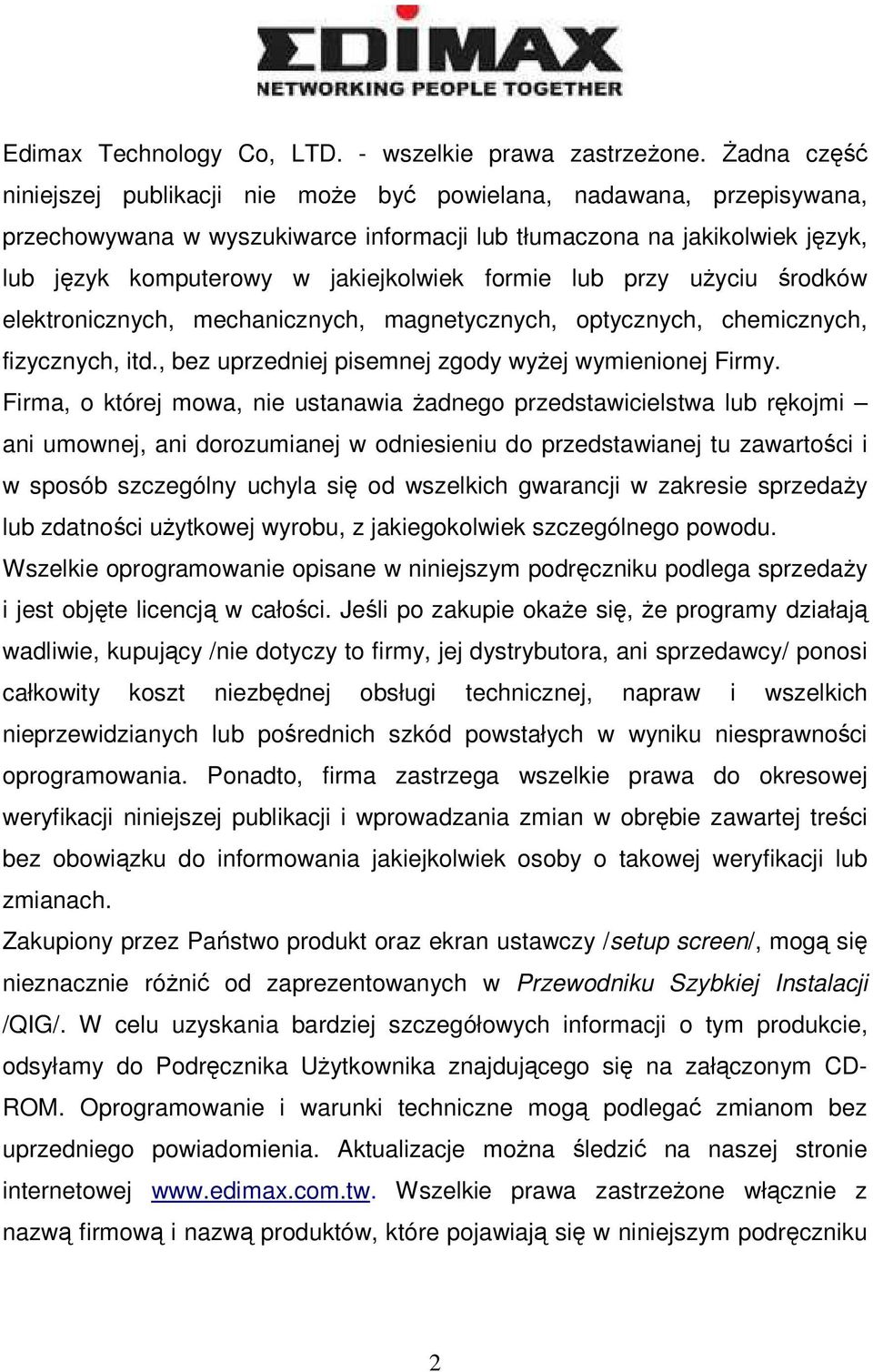 EDIMAX
NETWORKING PEOPLE TOGETHER

Edimax Technology Co, LTD. - wszelkie prawa zastrzeżone. Żadna część niniejszej publikacji nie może być powielana, nadawana, przepisywana, przechowywana w wyszukiwarce informacji lub tłumaczona na jakikolwiek język, lub język komputerowy w jakiejkolwiek formie lub przy użyciu środków elektronicznych, mechanicznych, magnetycznych, optycznych, chemicznych, fizycznych, itd., bez uprzedniej pisemnej zgody wyżej wymienionej Firmy.
Firma, o której mowa, nie ustanawia żadnego przedstawicielstwa lub rękojmi – ani umownej, ani dorozumianej w odniesieniu do przedstawianej tu zawartości i w sposób szczególny uchyla się od wszelkich gwarancji w zakresie sprzedaży lub zdatności użytkowej wyrobu, z jakiegokolwiek szczególnego powodu.
Wszelkie oprogramowanie opisane w niniejszym podręczniku podlega sprzedaży i jest objęte licencją w całości. Jeśli po zakupie okaże się, że programy działają wadliwie, kupujący /nie dotyczy to firmy, jej dystrybutora, ani sprzedawcy/ ponosi całkowity koszt niezbędnej obsługi technicznej, napraw i wszelkich nieprzewidzianych lub pośrednich szkód powstałych w wyniku niesprawności oprogramowania. Ponadto, firma zastrzega wszelkie prawa do okresowej weryfikacji niniejszej publikacji i wprowadzania zmian w obrębie zawartej treści bez obowiązku do informowania jakiejkolwiek osoby o takowej weryfikacji lub zmianach.
Zakupiony przez Państwo produkt oraz ekran ustawczy /setup screen/, mogą się nieznacznie różnić od zaprezentowanych w Przewodniku Szybkiej Instalacji /QIG/. W celu uzyskania bardziej szczegółowych informacji o tym produkcie, odsyłamy do Podręcznika Użytkownika znajdującego się na załączonym CD-ROM. Oprogramowanie i warunki techniczne mogą podlegać zmianom bez uprzedniego powiadomienia. Aktualizacje można śledzić na naszej stronie internetowej www.edimax.com.tw. Wszelkie prawa zastrzeżone włącznie z nazwą firmową i nazwą produktów, które pojawiają się w niniejszym podręczniku

2